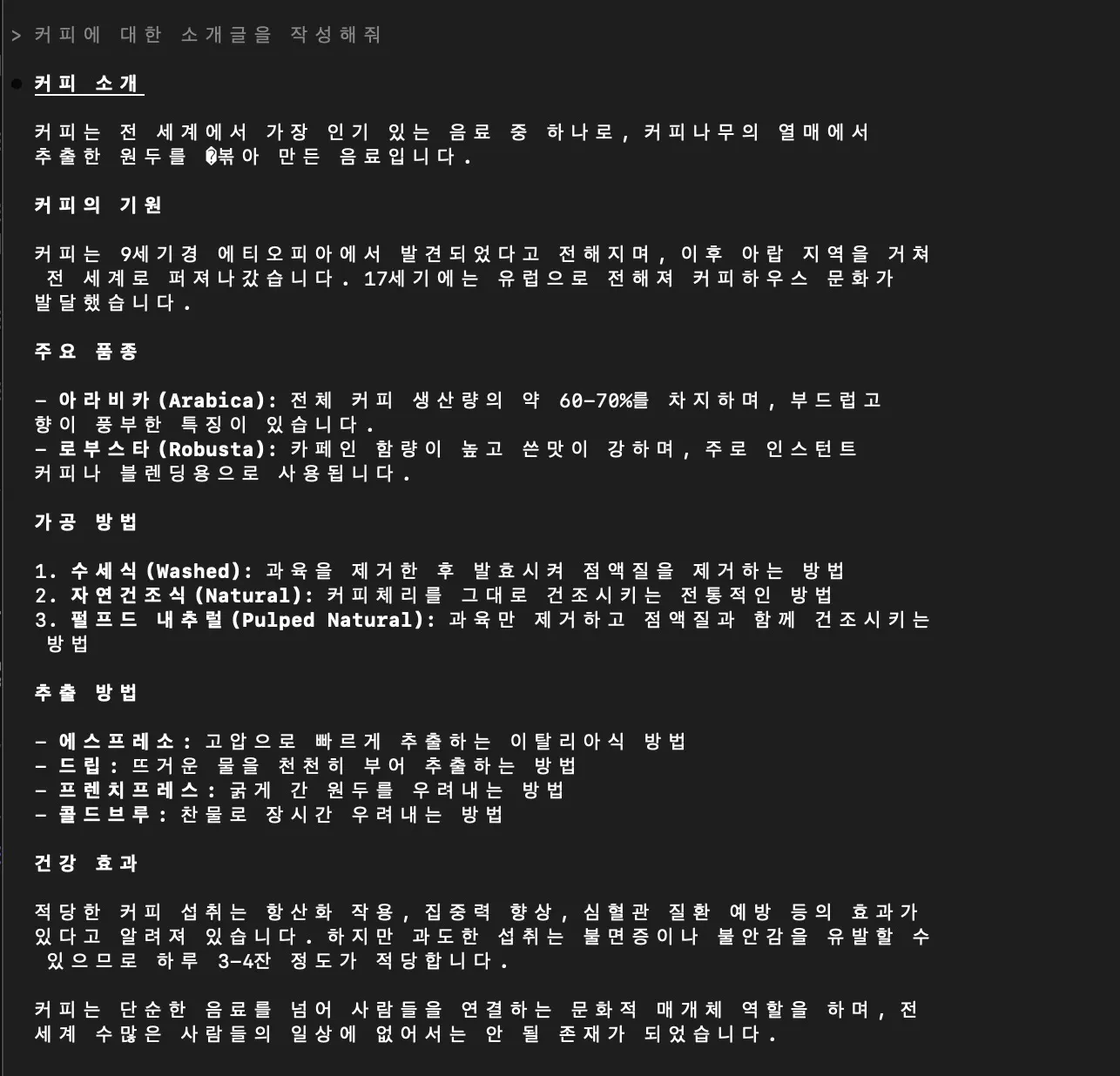 > 커피에 대한 소개글을 작성해줘

● 커피 소개

커피는 전 세계에서 가장 인기 있는 음료 중 하나로, 커피나무의 열매에서 추출한 원두를 �볶아 만든 음료입니다.

커피의 기원

커피는 9세기경 에티오피아에서 발견되었다고 전해지며, 이후 아랍 지역을 거쳐 전 세계로 퍼져나갔습니다. 17세기에는 유럽으로 전해져 커피하우스 문화가 발달했습니다.

주요 품종

- 아라비카(Arabica): 전체 커피 생산량의 약 60-70%를 차지하며, 부드럽고 향이 풍부한 특징이 있습니다.
- 로부스타(Robusta): 카페인 함량이 높고 쓴맛이 강하며, 주로 인스턴트 커피나 블렌딩용으로 사용됩니다.

가공 방법

1. 수세식(Washed): 과육을 제거한 후 발효시켜 점액질을 제거하는 방법
2. 자연건조식(Natural): 커피체리를 그대로 건조시키는 전통적인 방법
3. 펄프드 내추럴(Pulped Natural): 과육만 제거하고 점액질과 함께 건조시키는 방법

추출 방법

- 에스프레소: 고압으로 빠르게 추출하는 이탈리아식 방법
- 드립: 뜨거운 물을 천천히 부어 추출하는 방법
- 프렌치프레스: 굵게 간 원두를 우려내는 방법
- 콜드브루: 찬물로 장시간 우려내는 방법

건강 효과

적당한 커피 섭취는 항산화 작용, 집중력 향상, 심혈관 질환 예방 등의 효과가 있다고 알려져 있습니다. 하지만 과도한 섭취는 불면증이나 불안감을 유발할 수 있으므로 하루 3-4잔 정도가 적당합니다.

커피는 단순한 음료를 넘어 사람들을 연결하는 문화적 매개체 역할을 하며, 전 세계 수많은 사람들의 일상에 없어서는 안 될 존재가 되었습니다.